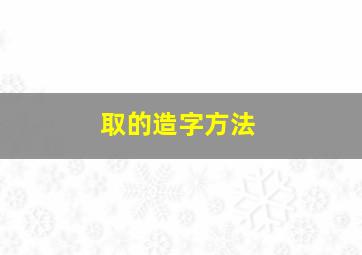 取的造字方法